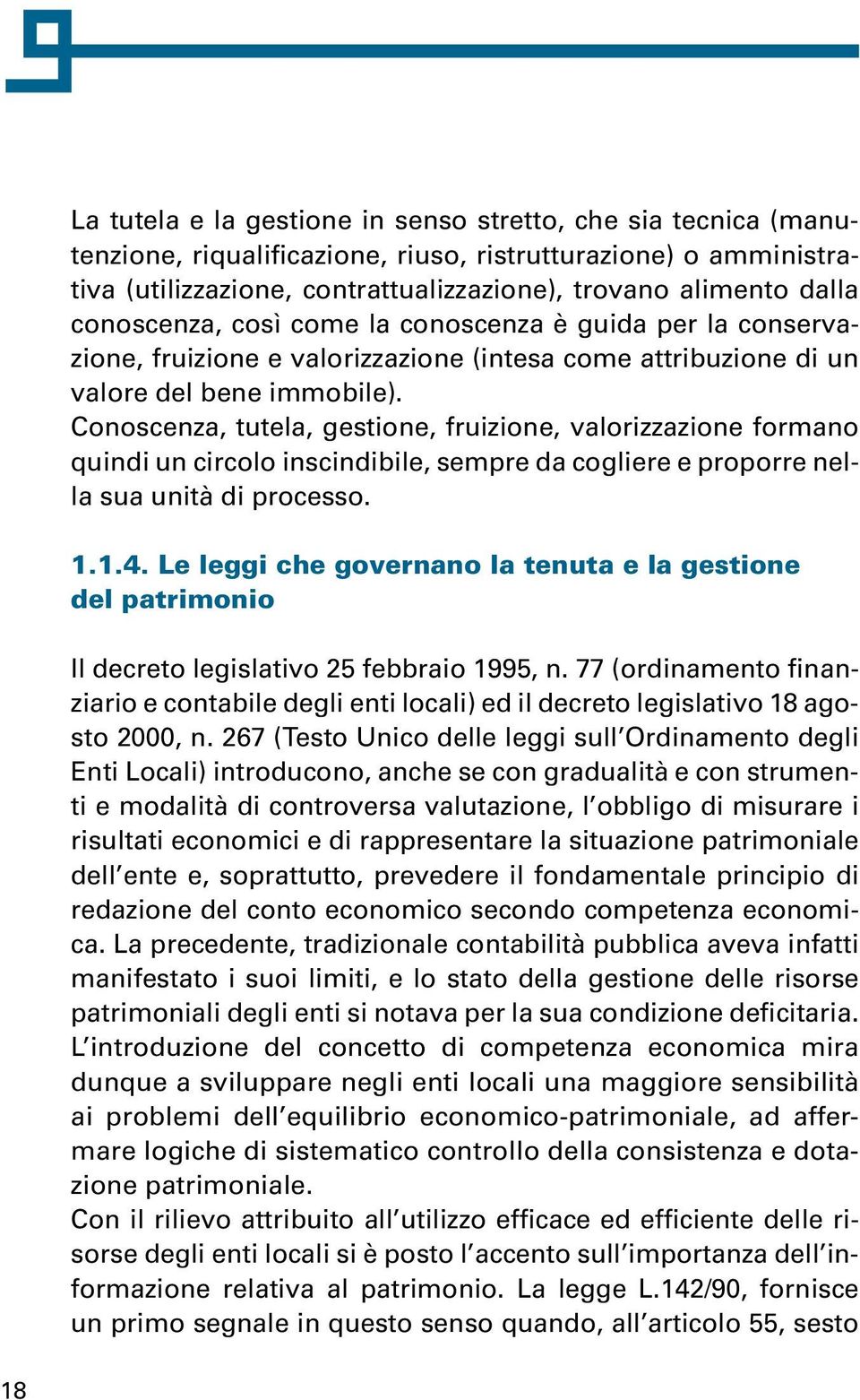 La tutela e la gestione in senso stretto, che sia tecnica (manutenzione, riqualificazione, riuso, ristrutturazione) o amministrativa (utilizzazione, contrattualizzazione), trovano alimento dalla conoscenza, così come la conoscenza è guida per la conservazione, fruizione e valorizzazione (intesa come attribuzione di un valore del bene immobile).
Conoscenza, tutela, gestione, fruizione, valorizzazione formano quindi un circolo inscindibile, sempre da cogliere e proporre nella sua unità di processo.

1.1.4. Le leggi che governano la tenuta e la gestione del patrimonio

Il decreto legislativo 25 febbraio 1995, n. 77 (ordinamento finanziario e contabile degli enti locali) ed il decreto legislativo 18 agosto 2000, n. 267 (Testo Unico delle leggi sull'Ordinamento degli Enti Locali) introducono, anche se con gradualità e con strumenti e modalità di controversa valutazione, l'obbligo di misurare i risultati economici e di rappresentare la situazione patrimoniale dell'ente e, soprattutto, prevedere il fondamentale principio di redazione del conto economico secondo competenza economica. La precedente, tradizionale contabilità pubblica aveva infatti manifestato i suoi limiti, e lo stato della gestione delle risorse patrimoniali degli enti si notava per la sua condizione deficitaria. L'introduzione del concetto di competenza economica mira dunque a sviluppare negli enti locali una maggiore sensibilità ai problemi dell'equilibrio economico-patrimoniale, ad affermare logiche di sistematico controllo della consistenza e dotazione patrimoniale.
Con il rilievo attribuito all'utilizzo efficace ed efficiente delle risorse degli enti locali si è posto l'accento sull'importanza dell'informazione relativa al patrimonio. La legge L.142/90, fornisce un primo segnale in questo senso quando, all'articolo 55, sesto

18